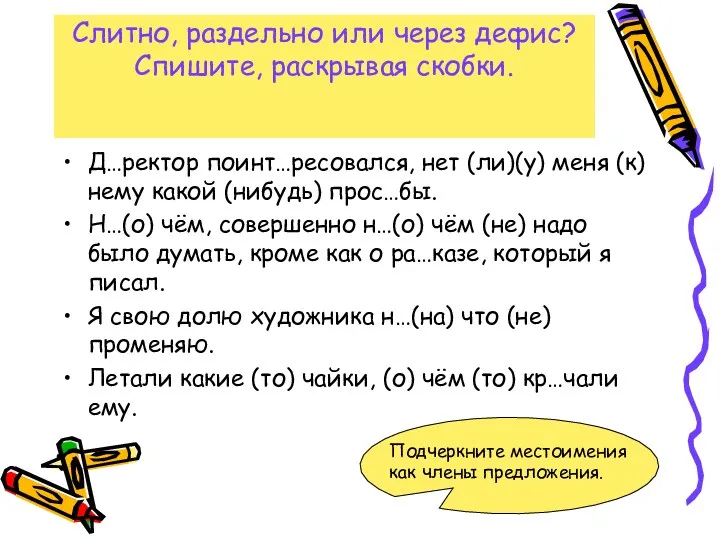 Слитно, раздельно или через дефис? Спишите, раскрывая скобки.

• Д…ректор поинт…ресовался, нет (ли)(у) меня (к) нему какой (нибудь) прос…бы.
• Н…(о) чём, совершенно н…(о) чём (не) надо было думать, кроме как о ра…казе, который я писал.
• Я свою долю художника н…(на) что (не) променяю.
• Летали какие (то) чайки, (о) чём (то) кр…чали ему.

Подчеркните местоимения как члены предложения.